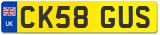 UK
CK58 GUS